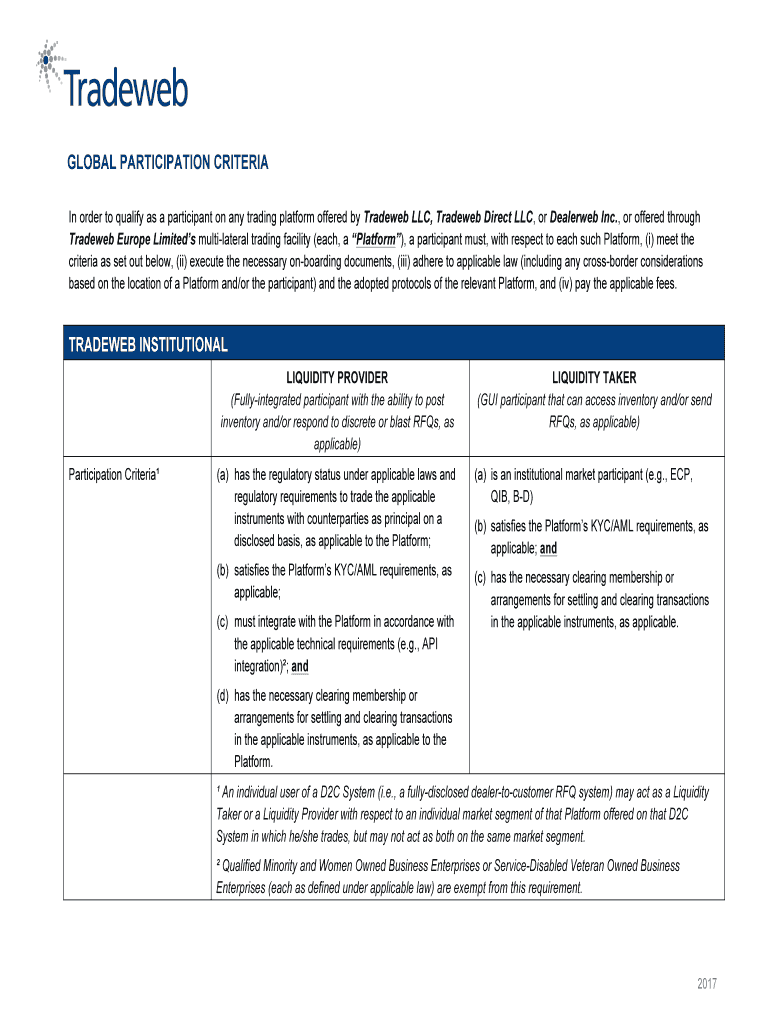 Tradeweb

GLOBAL PARTICIPATION CRITERIA

In order to qualify as a participant on any trading platform offered by Tradeweb LLC, Tradeweb Direct LLC, or Dealerweb Inc., or offered through Tradeweb Europe Limited's multi-lateral trading facility (each, a "Platform"), a participant must, with respect to each such Platform, (i) meet the criteria as set out below, (ii) execute the necessary on-boarding documents, (iii) adhere to applicable law (including any cross-border considerations based on the location of a Platform and/or the participant) and the adopted protocols of the relevant Platform, and (iv) pay the applicable fees.

TRADEWEB INSTITUTIONAL

| | LIQUIDITY PROVIDER (Fully-integrated participant with the ability to post inventory and/or respond to discrete or blast RFQs, as applicable) | LIQUIDITY TAKER (GUI participant that can access inventory and/or send RFQs, as applicable) |
|---|---|---|
| Participation Criteria¹ | (a) has the regulatory status under applicable laws and regulatory requirements to trade the applicable instruments with counterparties as principal on a disclosed basis, as applicable to the Platform; (b) satisfies the Platform's KYC/AML requirements, as applicable; (c) must integrate with the Platform in accordance with the applicable technical requirements (e.g., API integration)²; and (d) has the necessary clearing membership or arrangements for settling and clearing transactions in the applicable instruments, as applicable to the Platform. | (a) is an institutional market participant (e.g., ECP, QIB, B-D) (b) satisfies the Platform's KYC/AML requirements, as applicable; and (c) has the necessary clearing membership or arrangements for settling and clearing transactions in the applicable instruments, as applicable. |
| | ¹ An individual user of a D2C System (i.e., a fully-disclosed dealer-to-customer RFQ system) may act as a Liquidity Taker or a Liquidity Provider with respect to an individual market segment of that Platform offered on that D2C System in which he/she trades, but may not act as both on the same market segment. ² Qualified Minority and Women Owned Business Enterprises or Service-Disabled Veteran Owned Business Enterprises (each as defined under applicable law) are exempt from this requirement. | |

2017